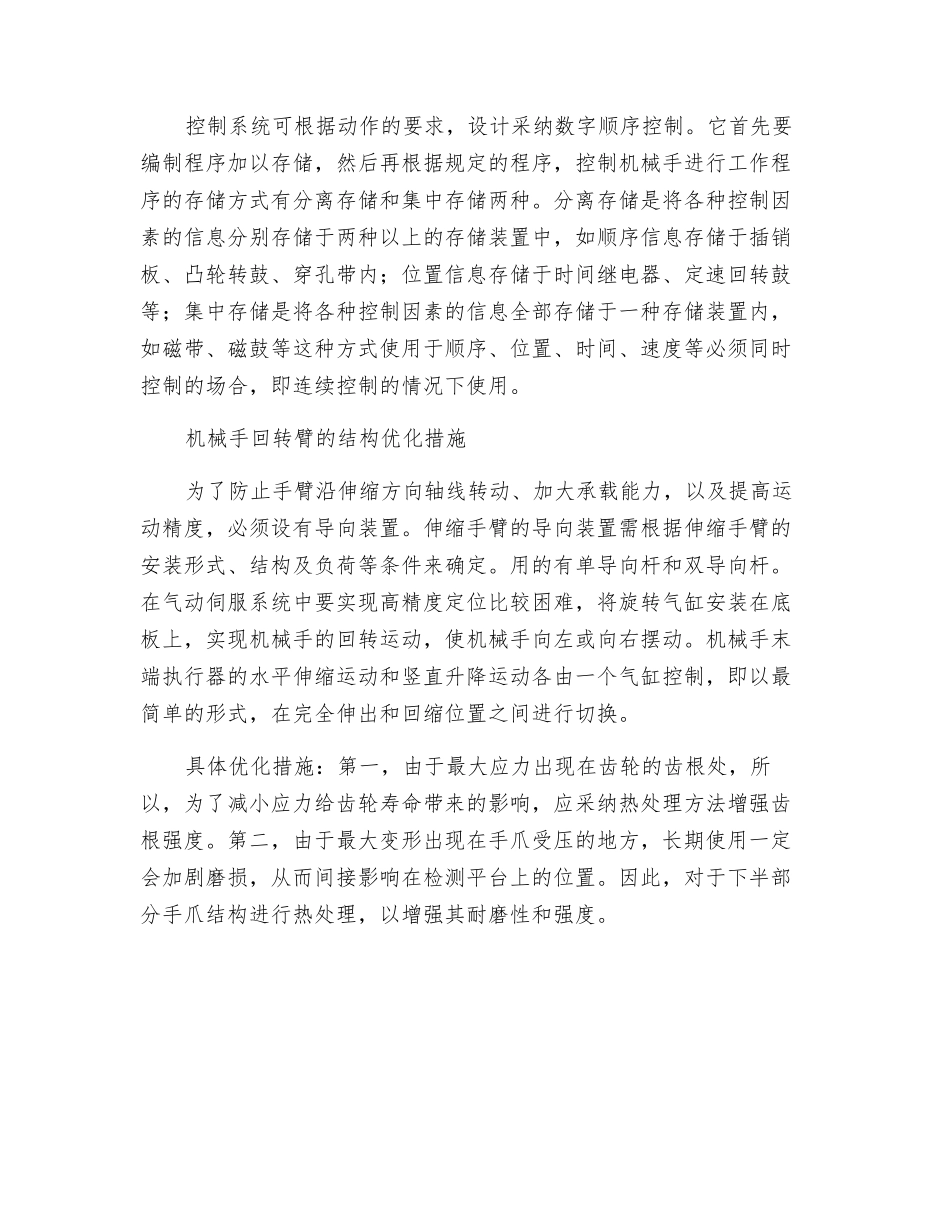 控制系统可根据动作的要求，设计采纳数字顺序控制。它首先要编制程序加以存储，然后再根据规定的程序，控制机械手进行工作程序的存储方式有分离存储和集中存储两种。分离存储是将各种控制因素的信息分别存储于两种以上的存储装置中，如顺序信息存储于插销板、凸轮转鼓、穿孔带内；位置信息存储于时间继电器、定速回转鼓等；集中存储是将各种控制因素的信息全部存储于一种存储装置内，如磁带、磁鼓等这种方式使用于顺序、位置、时间、速度等必须同时控制的场合，即连续控制的情况下使用。

机械手回转臂的结构优化措施

为了防止手臂沿伸缩方向轴线转动、加大承载能力，以及提高运动精度，必须设有导向装置。伸缩手臂的导向装置需根据伸缩手臂的安装形式、结构及负荷等条件来确定。用的有单导向杆和双导向杆。在气动伺服系统中要实现高精度定位比较困难，将旋转气缸安装在底板上，实现机械手的回转运动，使机械手向左或向右摆动。机械手末端执行器的水平伸缩运动和竖直升降运动各由一个气缸控制，即以最简单的形式，在完全伸出和回缩位置之间进行切换。

具体优化措施：第一，由于最大应力出现在齿轮的齿根处，所以，为了减小应力给齿轮寿命带来的影响，应采纳热处理方法增强齿根强度。第二，由于最大变形出现在手爪受压的地方，长期使用一定会加剧磨损，从而间接影响在检测平台上的位置。因此，对于下半部分手爪结构进行热处理，以增强其耐磨性和强度。